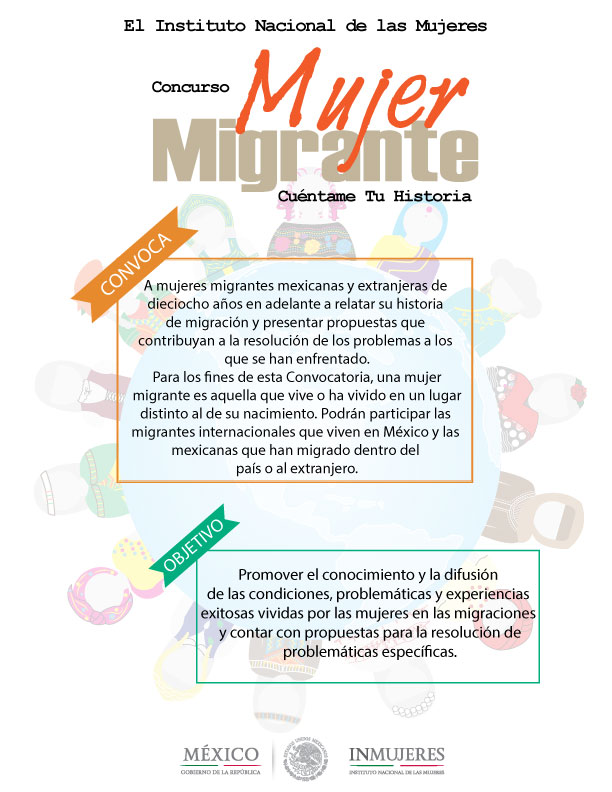 El Instituto Nacional de las Mujeres

Concurso Mujer Migrante

Cuéntame Tu Historia

CONVOCA

A mujeres migrantes mexicanas y extranjeras de dieciocho años en adelante a relatar su historia de migración y presentar propuestas que contribuyan a la resolución de los problemas a los que se han enfrentado.

Para los fines de esta Convocatoria, una mujer migrante es aquella que vive o ha vivido en un lugar distinto al de su nacimiento. Podrán participar las migrantes internacionales que viven en México y las mexicanas que han migrado dentro del país o al extranjero.

OBJETIVO

Promover el conocimiento y la difusión de las condiciones, problemáticas y experiencias exitosas vividas por las mujeres en las migraciones y contar con propuestas para la resolución de problemáticas específicas.

MÉXICO
GOBIERNO DE LA REPÚBLICA

ESTADOS UNIDOS MEXICANOS

INMUJERES
INSTITUTO NACIONAL DE LAS MUJERES